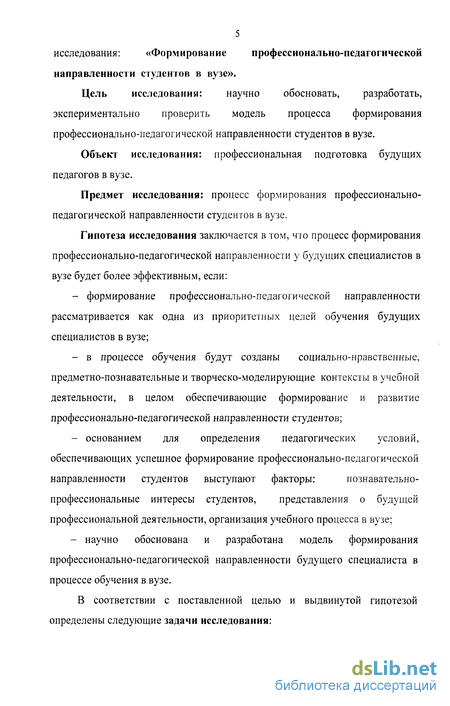 5

исследования: «Формирование профессионально-педагогической направленности студентов в вузе».

Цель исследования: научно обосновать, разработать, экспериментально проверить модель процесса формирования профессионально-педагогической направленности студентов в вузе.

Объект исследования: профессиональная подготовка будущих педагогов в вузе.

Предмет исследования: процесс формирования профессионально-педагогической направленности студентов в вузе.

Гипотеза исследования заключается в том, что процесс формирования профессионально-педагогической направленности у будущих специалистов в вузе будет более эффективным, если:

– формирование профессионально-педагогической направленности рассматривается как одна из приоритетных целей обучения будущих специалистов в вузе;

– в процессе обучения будут созданы социально-нравственные, предметно-познавательные и творческо-моделирующие контексты в учебной деятельности, в целом обеспечивающие формирование и развитие профессионально-педагогической направленности студентов;

– основанием для определения педагогических условий, обеспечивающих успешное формирование профессионально-педагогической направленности студентов выступают факторы: познавательно-профессиональные интересы студентов, представления о будущей профессиональной деятельности, организация учебного процесса в вузе;

– научно обоснована и разработана модель формирования профессионально-педагогической направленности будущего специалиста в процессе обучения в вузе.

В соответствии с поставленной целью и выдвинутой гипотезой определены следующие задачи исследования:

dsLib.net
библиотека диссертаций